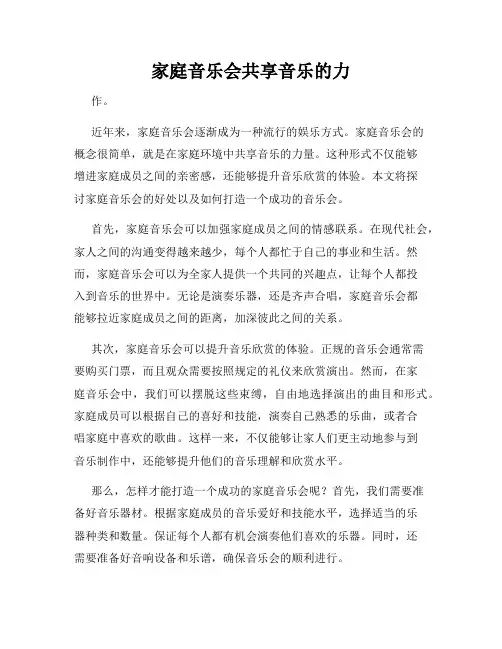 家庭音乐会共享音乐的力

作。

近年来，家庭音乐会逐渐成为一种流行的娱乐方式。家庭音乐会的概念很简单，就是在家庭环境中共享音乐的力量。这种形式不仅能够增进家庭成员之间的亲密感，还能够提升音乐欣赏的体验。本文将探讨家庭音乐会的好处以及如何打造一个成功的音乐会。

首先，家庭音乐会可以加强家庭成员之间的情感联系。在现代社会，家人之间的沟通变得越来越少，每个人都忙于自己的事业和生活。然而，家庭音乐会可以为全家人提供一个共同的兴趣点，让每个人都投入到音乐的世界中。无论是演奏乐器，还是齐声合唱，家庭音乐会都能够拉近家庭成员之间的距离，加深彼此之间的关系。

其次，家庭音乐会可以提升音乐欣赏的体验。正规的音乐会通常需要购买门票，而且观众需要按照规定的礼仪来欣赏演出。然而，在家庭音乐会中，我们可以摆脱这些束缚，自由地选择演出的曲目和形式。家庭成员可以根据自己的喜好和技能，演奏自己熟悉的乐曲，或者合唱家庭中喜欢的歌曲。这样一来，不仅能够让家人们更主动地参与到音乐制作中，还能够提升他们的音乐理解和欣赏水平。

那么，怎样才能打造一个成功的家庭音乐会呢？首先，我们需要准备好音乐器材。根据家庭成员的音乐爱好和技能水平，选择适当的乐器种类和数量。保证每个人都有机会演奏他们喜欢的乐器。同时，还需要准备好音响设备和乐谱，确保音乐会的顺利进行。